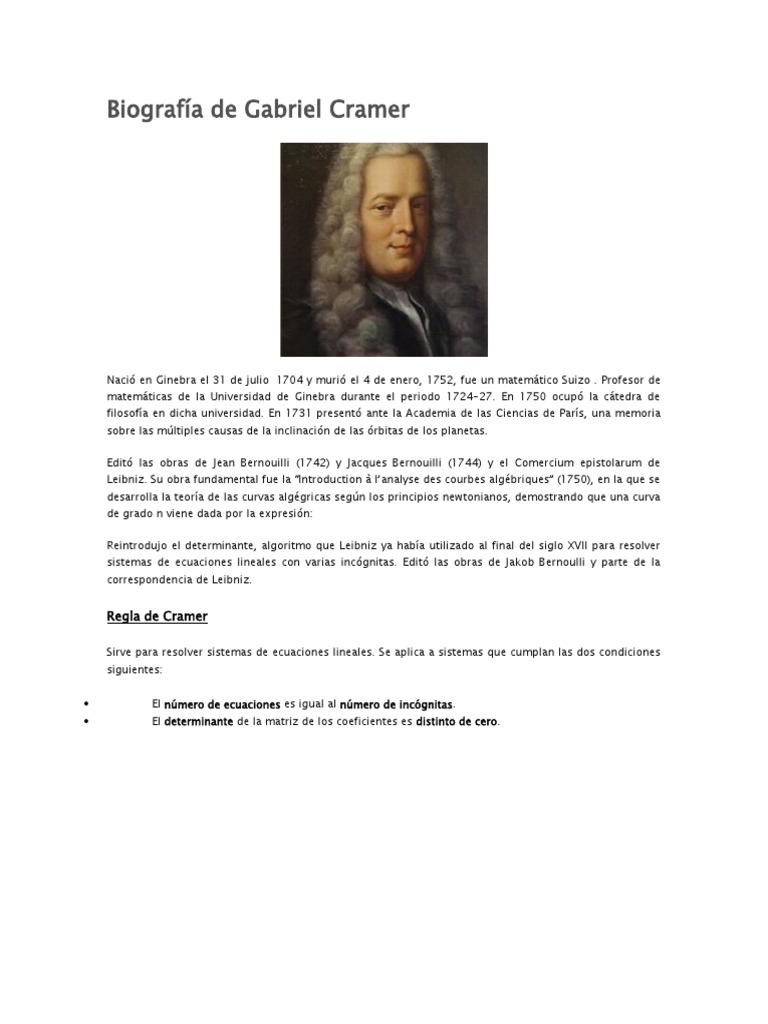 Biografía de Gabriel Cramer

Nació en Ginebra el 31 de julio 1704 y murió el 4 de enero, 1752, fue un matemático Suizo . Profesor de matemáticas de la Universidad de Ginebra durante el periodo 1724-27. En 1750 ocupó la cátedra de filosofía en dicha universidad. En 1731 presentó ante la Academia de las Ciencias de París, una memoria sobre las múltiples causas de la inclinación de las órbitas de los planetas.

Editó las obras de Jean Bernouilli (1742) y Jacques Bernouilli (1744) y el Comercium epistolarum de Leibniz. Su obra fundamental fue la "Introduction à l'analyse des courbes algébriques" (1750), en la que se desarrolla la teoría de las curvas algégricas según los principios newtonianos, demostrando que una curva de grado n viene dada por la expresión:

Reintrodujo el determinante, algoritmo que Leibniz ya había utilizado al final del siglo XVII para resolver sistemas de ecuaciones lineales con varias incógnitas. Editó las obras de Jakob Bernoulli y parte de la correspondencia de Leibniz.

Regla de Cramer

Sirve para resolver sistemas de ecuaciones lineales. Se aplica a sistemas que cumplan las dos condiciones siguientes:

• El número de ecuaciones es igual al número de incógnitas.
• El determinante de la matriz de los coeficientes es distinto de cero.